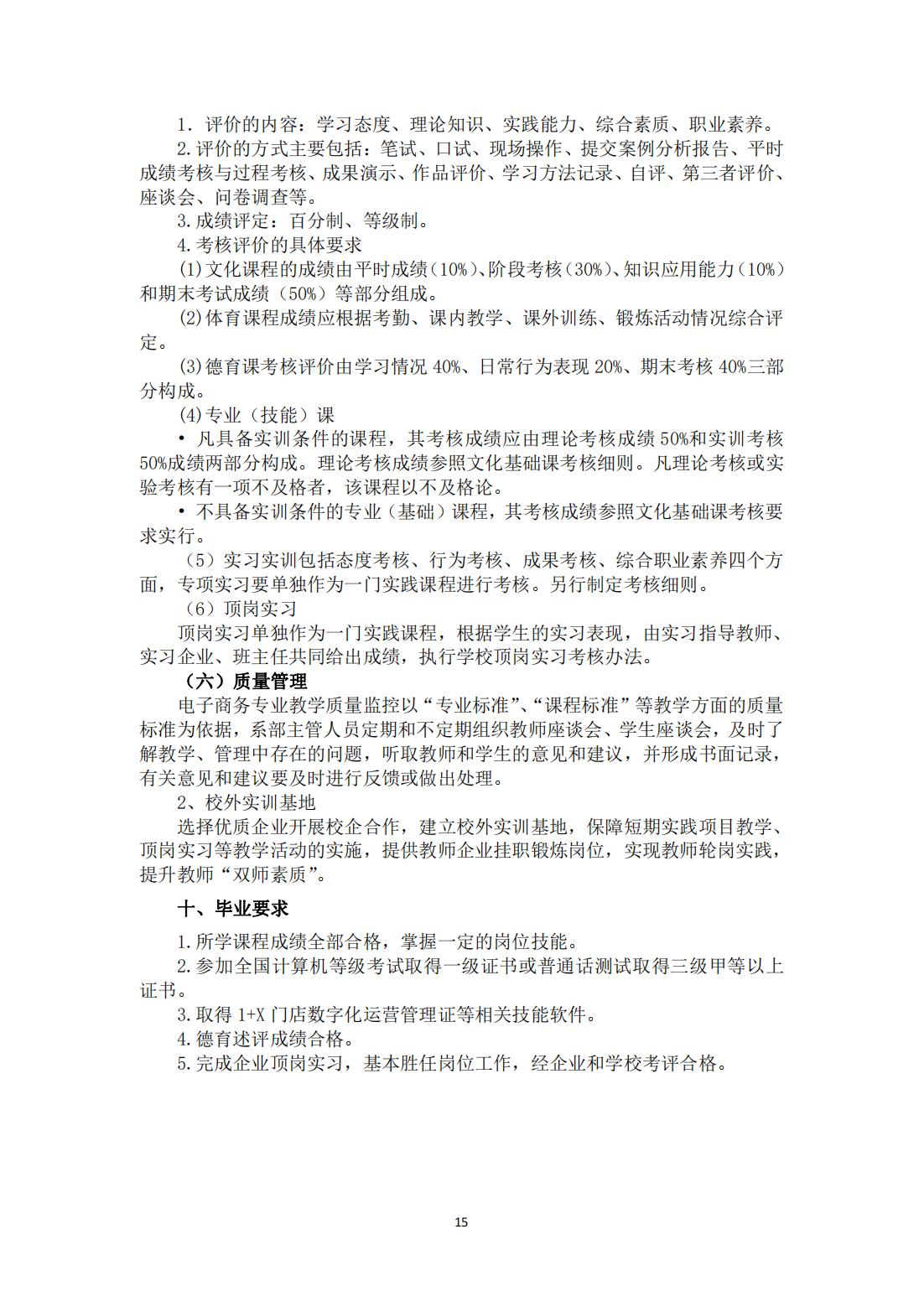 1. 评价的内容：学习态度、理论知识、实践能力、综合素质、职业素养。

2.评价的方式主要包括：笔试、口试、现场操作、提交案例分析报告、平时成绩考核与过程考核、成果演示、作品评价、学习方法记录、自评、第三者评价、座谈会、问卷调查等。

3.成绩评定：百分制、等级制。

4.考核评价的具体要求

(1)文化课程的成绩由平时成绩（10%）、阶段考核（30%）、知识应用能力（10%）和期末考试成绩（50%）等部分组成。

(2)体育课程成绩应根据考勤、课内教学、课外训练、锻炼活动情况综合评定。

(3)德育课考核评价由学习情况 40%、日常行为表现 20%、期末考核 40%三部分构成。

(4)专业（技能）课

• 凡具备实训条件的课程，其考核成绩应由理论考核成绩 50%和实训考核 50%成绩两部分构成。理论考核成绩参照文化基础课考核细则。凡理论考核或实验考核有一项不及格者，该课程以不及格论。

• 不具备实训条件的专业（基础）课程，其考核成绩参照文化基础课考核要求实行。

（5）实习实训包括态度考核、行为考核、成果考核、综合职业素养四个方面，专项实习要单独作为一门实践课程进行考核。另行制定考核细则。

（6）顶岗实习

顶岗实习单独作为一门实践课程，根据学生的实习表现，由实习指导教师、实习企业、班主任共同给出成绩，执行学校顶岗实习考核办法。

（六）质量管理

电子商务专业教学质量监控以“专业标准”、“课程标准”等教学方面的质量标准为依据，系部主管人员定期和不定期组织教师座谈会、学生座谈会，及时了解教学、管理中存在的问题，听取教师和学生的意见和建议，并形成书面记录，有关意见和建议要及时进行反馈或做出处理。

2、校外实训基地

选择优质企业开展校企合作，建立校外实训基地，保障短期实践项目教学、顶岗实习等教学活动的实施，提供教师企业挂职锻炼岗位，实现教师轮岗实践，提升教师“双师素质”。

十、毕业要求

1.所学课程成绩全部合格，掌握一定的岗位技能。

2.参加全国计算机等级考试取得一级证书或普通话测试取得三级甲等以上证书。

3.取得 1+X 门店数字化运营管理证等相关技能软件。

4.德育述评成绩合格。

5.完成企业顶岗实习，基本胜任岗位工作，经企业和学校考评合格。

15